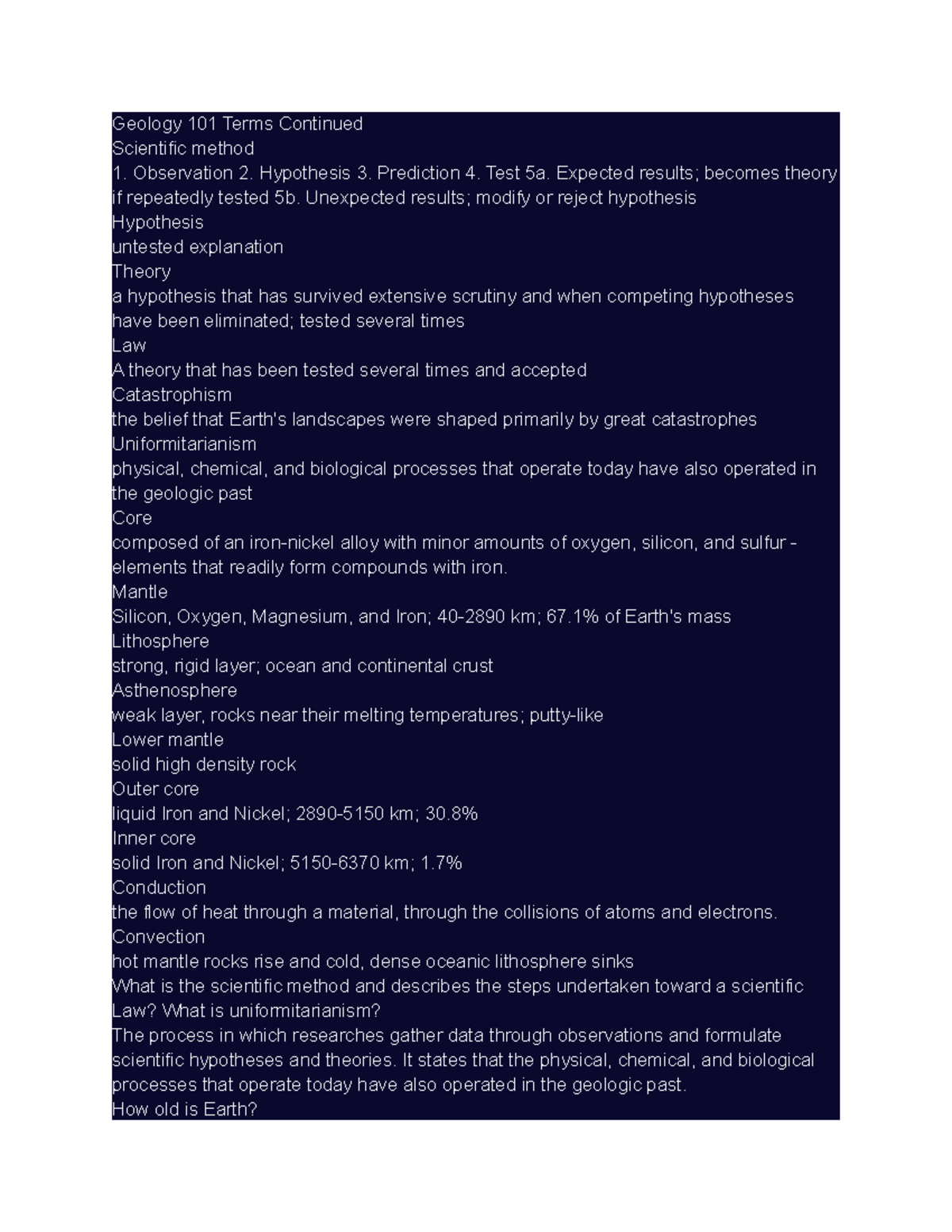 Geology 101 Terms Continued
Scientific method
1. Observation 2. Hypothesis 3. Prediction 4. Test 5a. Expected results; becomes theory if repeatedly tested 5b. Unexpected results; modify or reject hypothesis
Hypothesis
untested explanation
Theory
a hypothesis that has survived extensive scrutiny and when competing hypotheses have been eliminated; tested several times
Law
A theory that has been tested several times and accepted
Catastrophism
the belief that Earth's landscapes were shaped primarily by great catastrophes
Uniformitarianism
physical, chemical, and biological processes that operate today have also operated in the geologic past
Core
composed of an iron-nickel alloy with minor amounts of oxygen, silicon, and sulfur - elements that readily form compounds with iron.
Mantle
Silicon, Oxygen, Magnesium, and Iron; 40-2890 km; 67.1% of Earth's mass
Lithosphere
strong, rigid layer; ocean and continental crust
Asthenosphere
weak layer, rocks near their melting temperatures; putty-like
Lower mantle
solid high density rock
Outer core
liquid Iron and Nickel; 2890-5150 km; 30.8%
Inner core
solid Iron and Nickel; 5150-6370 km; 1.7%
Conduction
the flow of heat through a material, through the collisions of atoms and electrons.
Convection
hot mantle rocks rise and cold, dense oceanic lithosphere sinks
What is the scientific method and describes the steps undertaken toward a scientific Law? What is uniformitarianism?
The process in which researches gather data through observations and formulate scientific hypotheses and theories. It states that the physical, chemical, and biological processes that operate today have also operated in the geologic past.
How old is Earth?